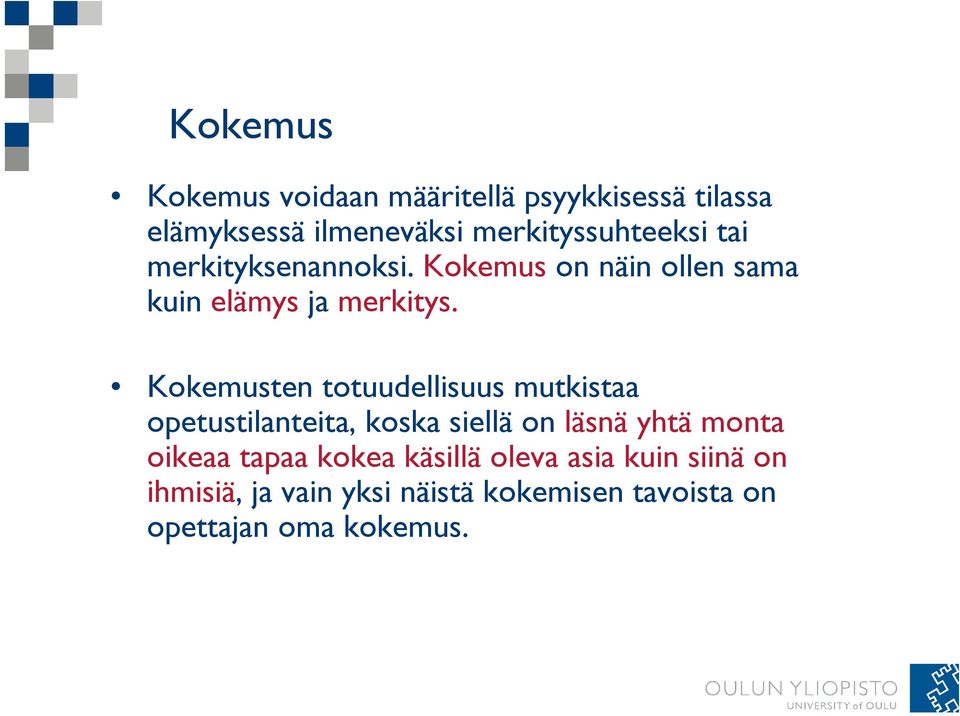 Kokemus

• Kokemus voidaan määritellä psyykkisessä tilassa elämyksessä ilmeneväksi merkityssuhteeksi tai merkityksenannoksi. Kokemus on näin ollen sama kuin elämys ja merkitys.

• Kokemusten totuudellisuus mutkistaa opetustilanteita, koska siellä on läsnä yhtä monta oikeaa tapaa kokea käsillä oleva asia kuin siinä on ihmisiä, ja vain yksi näistä kokemisen tavoista on opettajan oma kokemus.

OULUN YLIOPISTO
UNIVERSITY of OULU